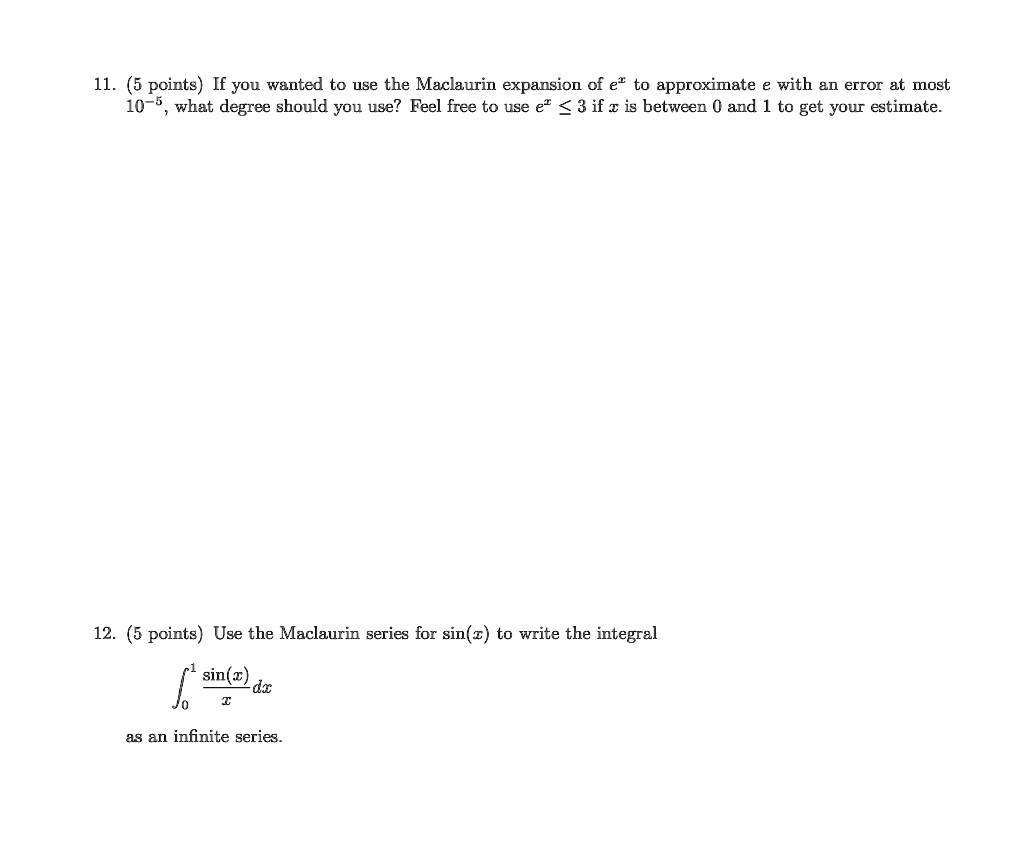 11. (5 points) If you wanted to use the Maclaurin expansion of $e^x$ to approximate $e$ with an error at most $10^{-5}$, what degree should you use? Feel free to use $e^x \leq 3$ if $x$ is between 0 and 1 to get your estimate.

12. (5 points) Use the Maclaurin series for $\sin(x)$ to write the integral

$\int_0^1 \frac{\sin(x)}{x} dx$

as an infinite series.